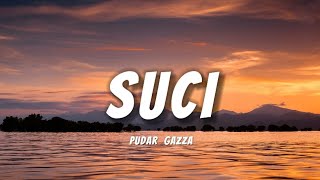 SUCI

PUDAR GAZZA